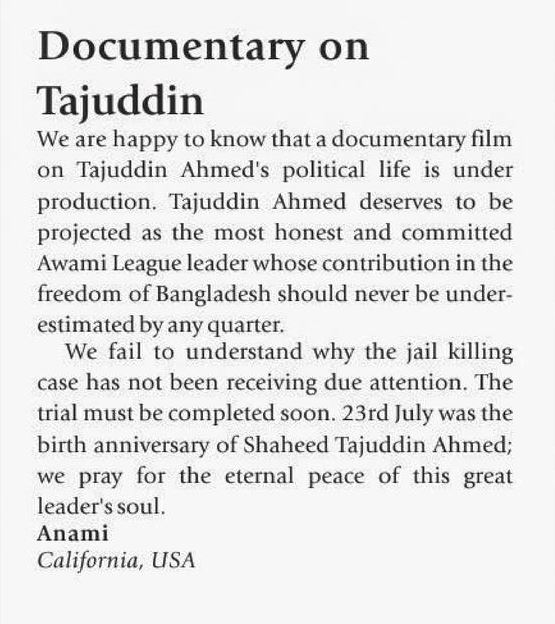 Documentary on Tajuddin

We are happy to know that a documentary film on Tajuddin Ahmed's political life is under production. Tajuddin Ahmed deserves to be projected as the most honest and committed Awami League leader whose contribution in the freedom of Bangladesh should never be underestimated by any quarter.

We fail to understand why the jail killing case has not been receiving due attention. The trial must be completed soon. 23rd July was the birth anniversary of Shaheed Tajuddin Ahmed; we pray for the eternal peace of this great leader's soul.

Anami
California, USA